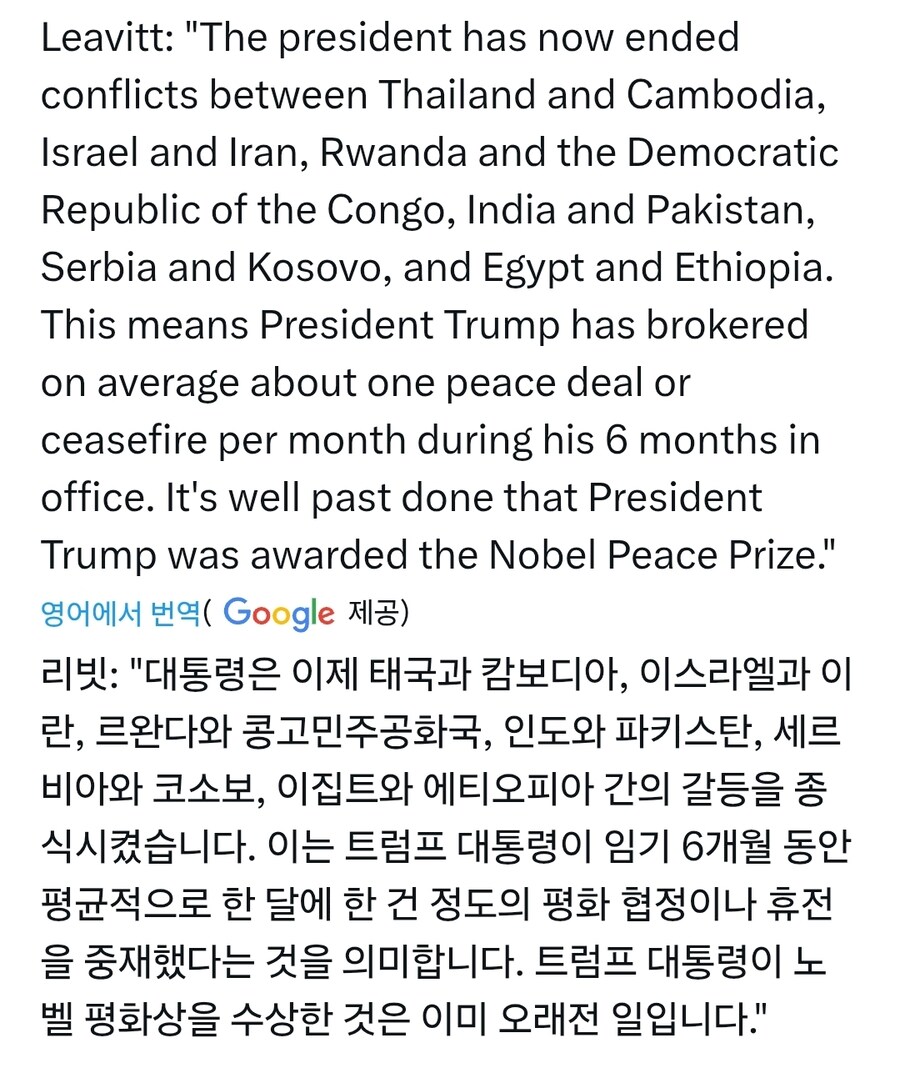 Leavitt: "The president has now ended conflicts between Thailand and Cambodia, Israel and Iran, Rwanda and the Democratic Republic of the Congo, India and Pakistan, Serbia and Kosovo, and Egypt and Ethiopia. This means President Trump has brokered on average about one peace deal or ceasefire per month during his 6 months in office. It's well past done that President Trump was awarded the Nobel Peace Prize."

영어에서 번역( Google 제공)

리빗: "대통령은 이제 태국과 캄보디아, 이스라엘과 이란, 르완다와 콩고민주공화국, 인도와 파키스탄, 세르비아와 코소보, 이집트와 에티오피아 간의 갈등을 종식시켰습니다. 이는 트럼프 대통령이 임기 6개월 동안 평균적으로 한 달에 한 건 정도의 평화 협정이나 휴전을 중재했다는 것을 의미합니다. 트럼프 대통령이 노벨 평화상을 수상한 것은 이미 오래전 일입니다."